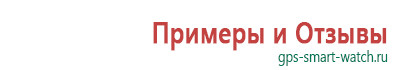 Примеры и Отзывы
gps-smart-watch.ru